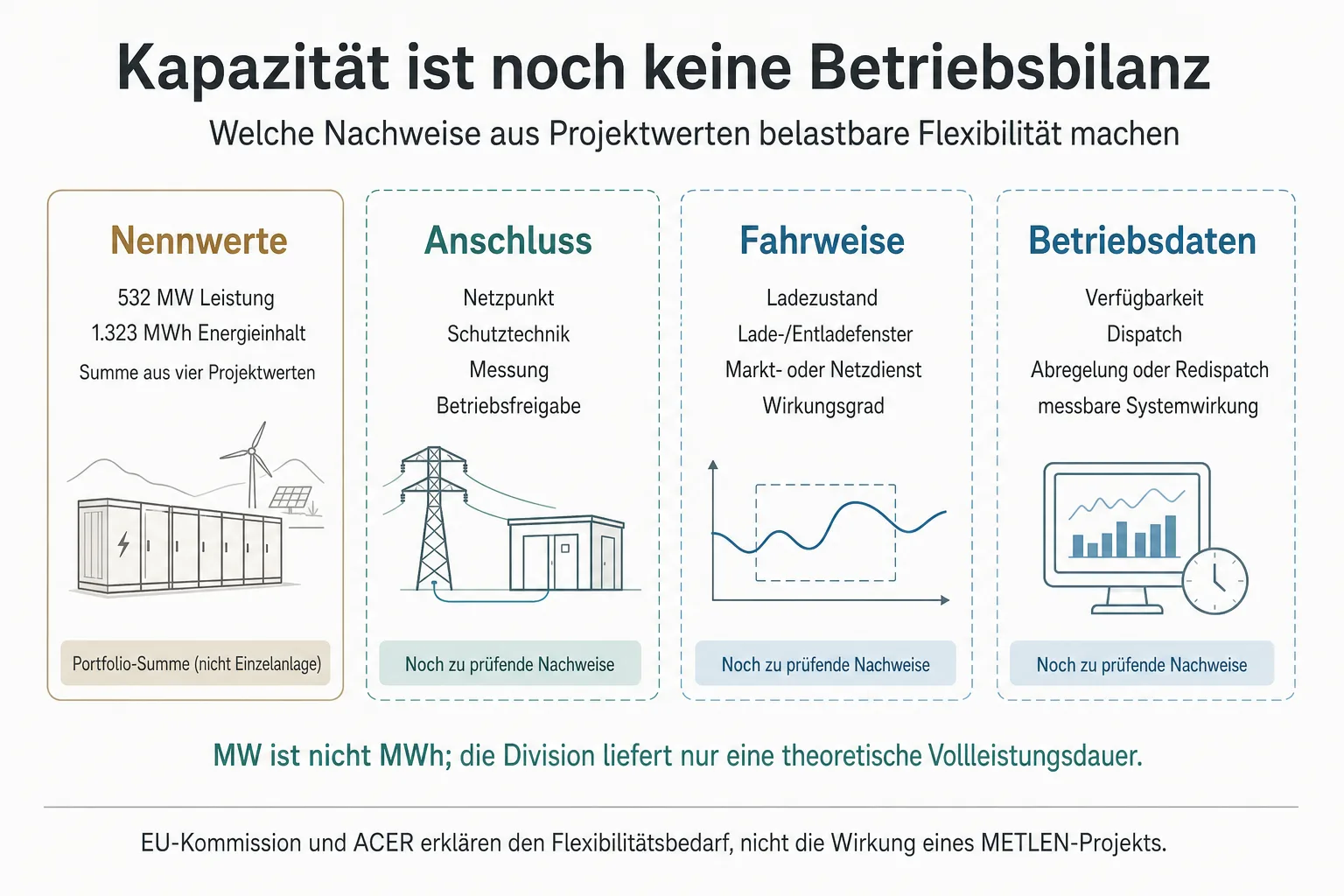 Kapazität ist noch keine Betriebsbilanz

Welche Nachweise aus Projektwerten belastbare Flexibilität machen

Nennwerte

532 MW Leistung
1.323 MWh Energieinhalt
Summe aus vier Projektwerten

Portfolio-Summe (nicht Einzelanlage)

Anschluss

Netzpunkt
Schutztechnik
Messung
Betriebsfreigabe

Noch zu prüfende Nachweise

Fahrweise

Ladezustand
Lade-/Entladefenster
Markt- oder Netzdienst
Wirkungsgrad

Noch zu prüfende Nachweise

Betriebsdaten

Verfügbarkeit
Dispatch
Abregelung oder Redispatch
messbare Systemwirkung

Noch zu prüfende Nachweise

MW ist nicht MWh; die Division liefert nur eine theoretische Vollleistungsdauer.

EU-Kommission und ACER erklären den Flexibilitätsbedarf, nicht die Wirkung eines METLEN-Projekts.